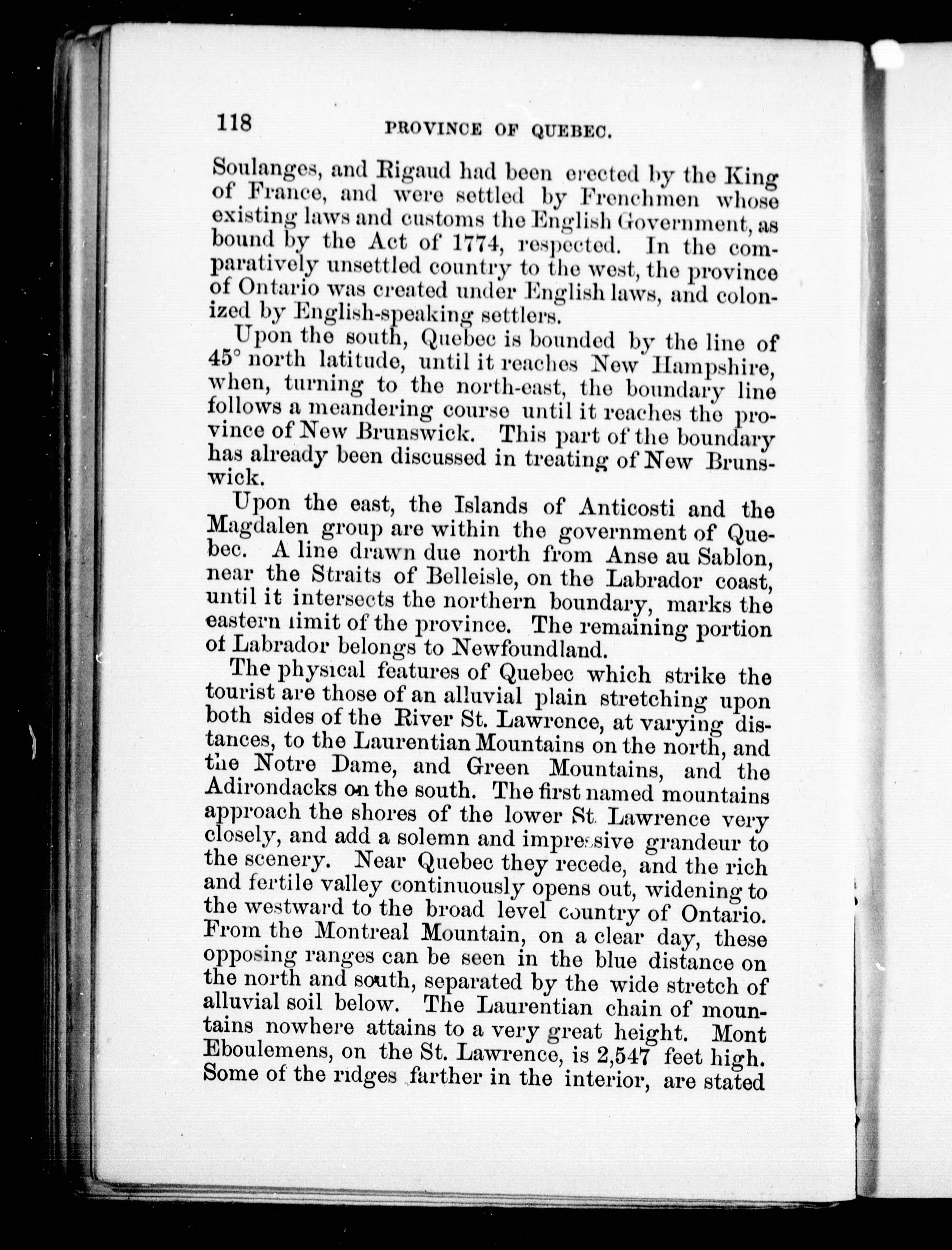 118 PROVINCE OF QUEBEC.

Soulanges, and Rigaud had been erected by the King of France, and were settled by Frenchmen whose existing laws and customs the English Government, as bound by the Act of 1774, respected. In the comparatively unsettled country to the west, the province of Ontario was created under English laws, and colonized by English-speaking settlers.

Upon the south, Quebec is bounded by the line of 45° north latitude, until it reaches New Hampshire, when, turning to the north-east, the boundary line follows a meandering course until it reaches the province of New Brunswick. This part of the boundary has already been discussed in treating of New Brunswick.

Upon the east, the Islands of Anticosti and the Magdalen group are within the government of Quebec. A line drawn due north from Anse au Sablon, near the Straits of Belleisle, on the Labrador coast, until it intersects the northern boundary, marks the eastern limit of the province. The remaining portion of Labrador belongs to Newfoundland.

The physical features of Quebec which strike the tourist are those of an alluvial plain stretching upon both sides of the River St. Lawrence, at varying distances, to the Laurentian Mountains on the north, and the Notre Dame, and Green Mountains, and the Adirondacks on the south. The first named mountains approach the shores of the lower St. Lawrence very closely, and add a solemn and impressive grandeur to the scenery. Near Quebec they recede, and the rich and fertile valley continuously opens out, widening to the westward to the broad level country of Ontario. From the Montreal Mountain, on a clear day, these opposing ranges can be seen in the blue distance on the north and south, separated by the wide stretch of alluvial soil below. The Laurentian chain of mountains nowhere attains to a very great height. Mont Eboulemens, on the St. Lawrence, is 2,547 feet high. Some of the ridges farther in the interior, are stated